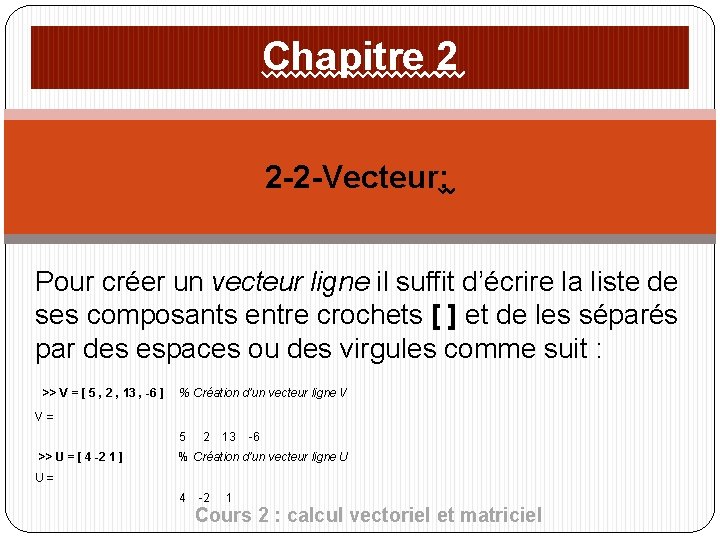 Chapitre 2

2-2-Vecteur:

Pour créer un vecteur ligne il suffit d'écrire la liste de ses composants entre crochets [ ] et de les séparés par des espaces ou des virgules comme suit :

>> V = [ 5 , 2 , 13 , -6 ]   % Création d'un vecteur ligne V

V =

5   2   13   -6

>> U = [ 4 -2 1 ]   % Création d'un vecteur ligne U

U =

4   -2   1

Cours 2 : calcul vectoriel et matriciel